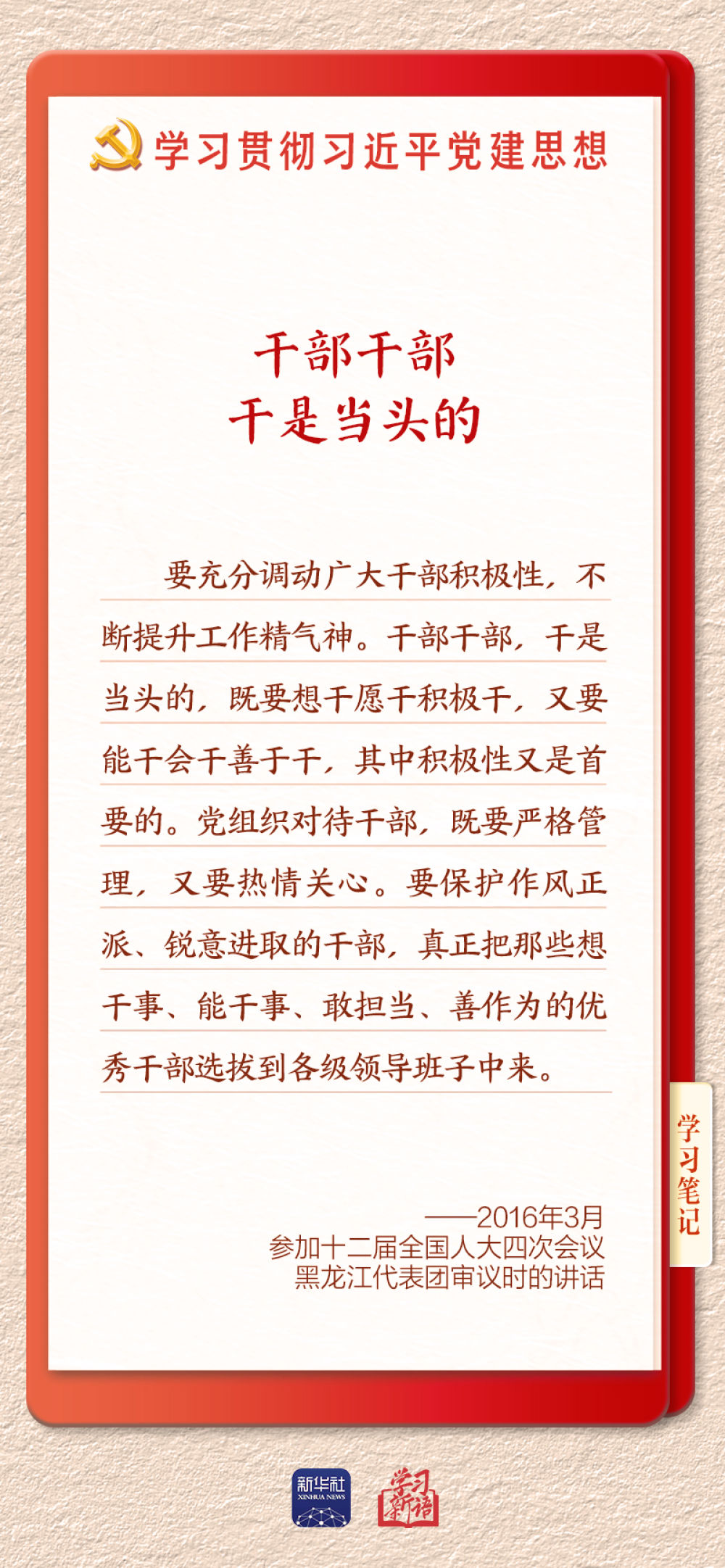 学习贯彻习近平党建思想

干部干部
干是当头的

要充分调动广大干部积极性，不断提升工作精气神。干部干部，干是当头的，既要想干愿干积极干，又要能干会干善于干，其中积极性又是首要的。党组织对待干部，既要严格管理，又要热情关心。要保护作风正派、锐意进取的干部，真正把那些想干事、能干事、敢担当、善作为的优秀干部选拔到各级领导班子中来。

——2016年3月
参加十二届全国人大四次会议
黑龙江代表团审议时的讲话

学习笔记

新华社
XINHUA NEWS

学习新语